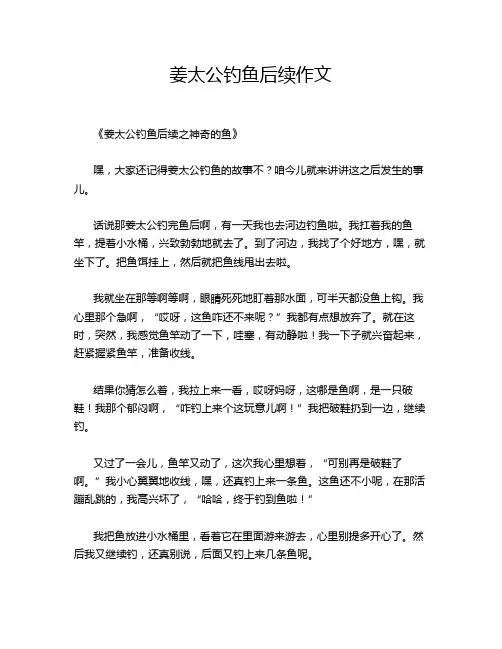 姜太公钓鱼后续作文

《姜太公钓鱼后续之神奇的鱼》

嘿，大家还记得姜太公钓鱼的故事不？咱今儿就来讲讲这之后发生的事儿。

话说那姜太公钓完鱼后啊，有一天我也去河边钓鱼啦。我扛着我的鱼竿，提着小水桶，兴致勃勃地就去了。到了河边，我找了个好地方，嘿，就坐下了。把鱼饵挂上，然后就把鱼线甩出去啦。

我就坐在那等啊等啊，眼睛死死地盯着那水面，可半天都没鱼上钩。我心里那个急啊，“哎呀，这鱼咋还不来呢？”我都有点想放弃了。就在这时，突然，我感觉鱼竿动了一下，哇塞，有动静啦！我一下子就兴奋起来，赶紧握紧鱼竿，准备收线。

结果你猜怎么着，我拉上来一看，哎呀妈呀，这哪是鱼啊，是一只破鞋！我那个郁闷啊，“咋钓上来个这玩意儿啊！”我把破鞋扔到一边，继续钓。

又过了一会儿，鱼竿又动了，这次我心里想着，“可别再是破鞋了啊。”我小心翼翼地收线，嘿，还真钓上来一条鱼。这鱼还不小呢，在那活蹦乱跳的，我高兴坏了，“哈哈，终于钓到鱼啦！”

我把鱼放进小水桶里，看着它在里面游来游去，心里别提多开心了。然后我又继续钓，还真别说，后面又钓上来几条鱼呢。